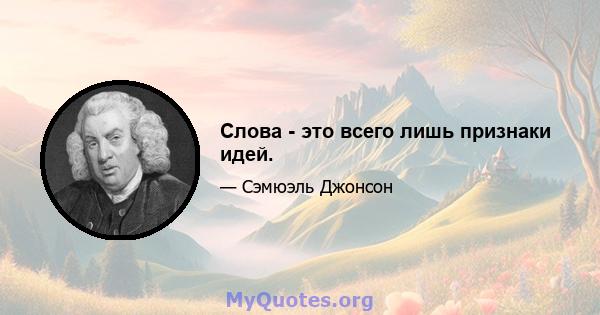 Слова - это всего лишь признаки идей.

— Сэмюэль Джонсон

MyQuotes.org